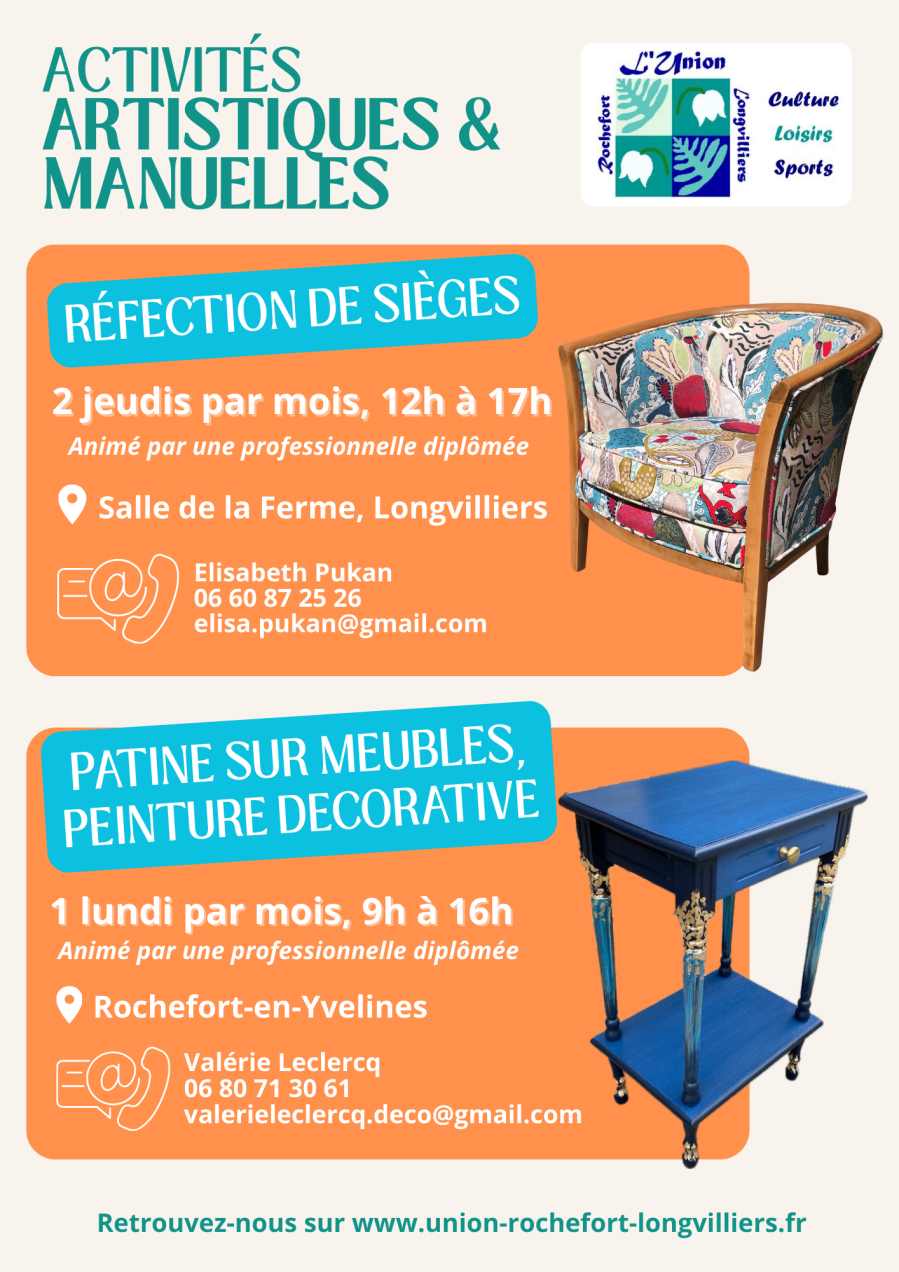 ACTIVITÉS
ARTISTIQUES &
MANUELLES

L'Union
Rochefort
Longvilliers
Culture
Loisirs
Sports

RÉFECTION DE SIÈGES

2 jeudis par mois, 12h à 17h
Animé par une professionnelle diplômée

Salle de la Ferme, Longvilliers

Elisabeth Pukan
06 60 87 25 26
elisa.pukan@gmail.com

PATINE SUR MEUBLES,
PEINTURE DECORATIVE

1 lundi par mois, 9h à 16h
Animé par une professionnelle diplômée

Rochefort-en-Yvelines

Valérie Leclercq
06 80 71 30 61
valerieleclercq.deco@gmail.com

Retrouvez-nous sur www.union-rochefort-longvilliers.fr